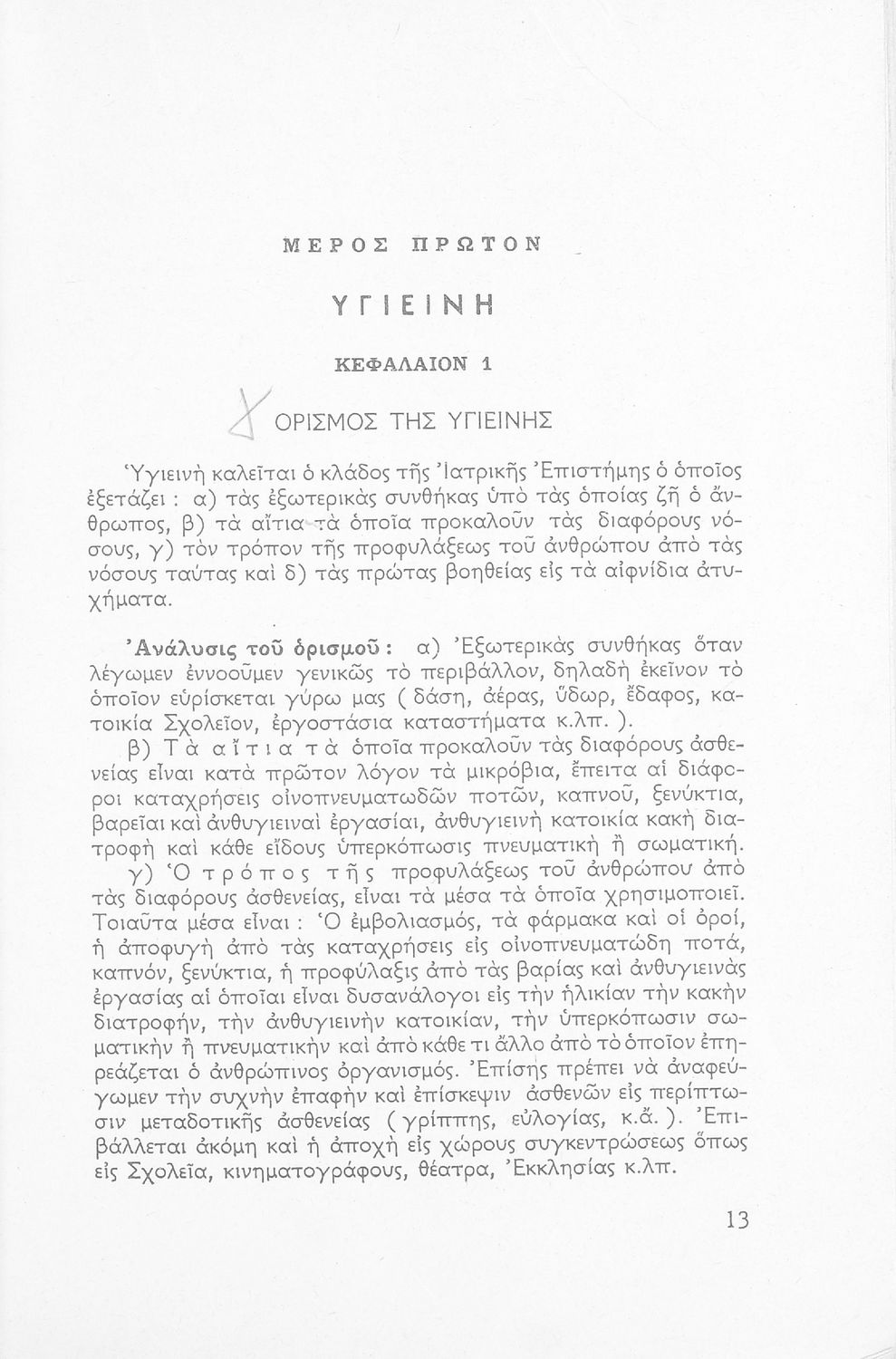 ΜΕΡΟΣ ΠΡΩΤΟΝ

ΥΓΙΕΙΝΗ

ΚΕΦΑΛΑΙΟΝ 1

ΟΡΙΣΜΟΣ ΤΗΣ ΥΓΙΕΙΝΗΣ

Ὑγιεινὴ καλεῖται ὁ κλάδος τῆς Ἰατρικῆς Ἐπιστήμης ὁ ὁποῖος ἐξετάζει : α) τὰς ἐξωτερικὰς συνθήκας ὑπὸ τὰς ὁποίας ζῇ ὁ ἄνθρωπος, β) τὰ αἴτια τὰ ὁποῖα προκαλοῦν τὰς διαφόρους νόσους, γ) τὸν τρόπον τῆς προφυλάξεως τοῦ ἀνθρώπου ἀπὸ τὰς νόσους ταύτας καὶ δ) τὰς πρώτας βοηθείας εἰς τὰ αἰφνίδια ἀτυχήματα.

Ἀνάλυσις τοῦ ὁρισμοῦ : α) Ἐξωτερικὰς συνθήκας ὅταν λέγωμεν ἐννοοῦμεν γενικῶς τὸ περιβάλλον, δηλαδὴ ἐκεῖνον τὸ ὁποῖον εὑρίσκεται γύρω μας ( δάση, ἀέρας, ὕδωρ, ἔδαφος, κατοικία Σχολεῖον, ἐργοστάσια καταστήματα κ.λπ. ).

β) Τὰ αἴτια τὰ ὁποῖα προκαλοῦν τὰς διαφόρους ἀσθενείας εἶναι κατὰ πρῶτον λόγον τὰ μικρόβια, ἔπειτα αἱ διάφοροι καταχρήσεις οἰνοπνευματωδῶν ποτῶν, καπνοῦ, ξενύκτια, βαρεῖαι καὶ ἀνθυγιειναὶ ἐργασίαι, ἀνθυγιεινὴ κατοικία κακὴ διατροφὴ καὶ κάθε εἴδους ὑπερκόπωσις πνευματικὴ ἢ σωματική.

γ) Ὁ τρόπος τῆς προφυλάξεως τοῦ ἀνθρώπου ἀπὸ τὰς διαφόρους ἀσθενείας, εἶναι τὰ μέσα τὰ ὁποῖα χρησιμοποιεῖ. Τοιαῦτα μέσα εἶναι : Ὁ ἐμβολιασμός, τὰ φάρμακα καὶ οἱ ὀροί, ἡ ἀποφυγὴ ἀπὸ τὰς καταχρήσεις εἰς οἰνοπνευματώδη ποτά, καπνόν, ξενύκτια, ἡ προφύλαξις ἀπὸ τὰς βαρίας καὶ ἀνθυγιεινὰς ἐργασίας αἱ ὁποῖαι εἶναι δυσανάλογοι εἰς τὴν ἡλικίαν τὴν κακὴν διατροφήν, τὴν ἀνθυγιεινὴν κατοικίαν, τὴν ὑπερκόπωσιν σωματικὴν ἢ πνευματικὴν καὶ ἀπὸ κάθε τι ἄλλο ἀπὸ τὸ ὁποῖον ἐπηρεάζεται ὁ ἀνθρώπινος ὀργανισμός. Ἐπίσης πρέπει νὰ ἀναφεύγωμεν τὴν συχνὴν ἐπαφὴν καὶ ἐπίσκεψιν ἀσθενῶν εἰς περίπτωσιν μεταδοτικῆς ἀσθενείας ( γρίππης, εὐλογίας, κ.ἄ. ). Ἐπιβάλλεται ἀκόμη καὶ ἡ ἀποχὴ εἰς χώρους συγκεντρώσεως ὅπως εἰς Σχολεῖα, κινηματογράφους, θέατρα, Ἐκκλησίας κ.λπ.

13